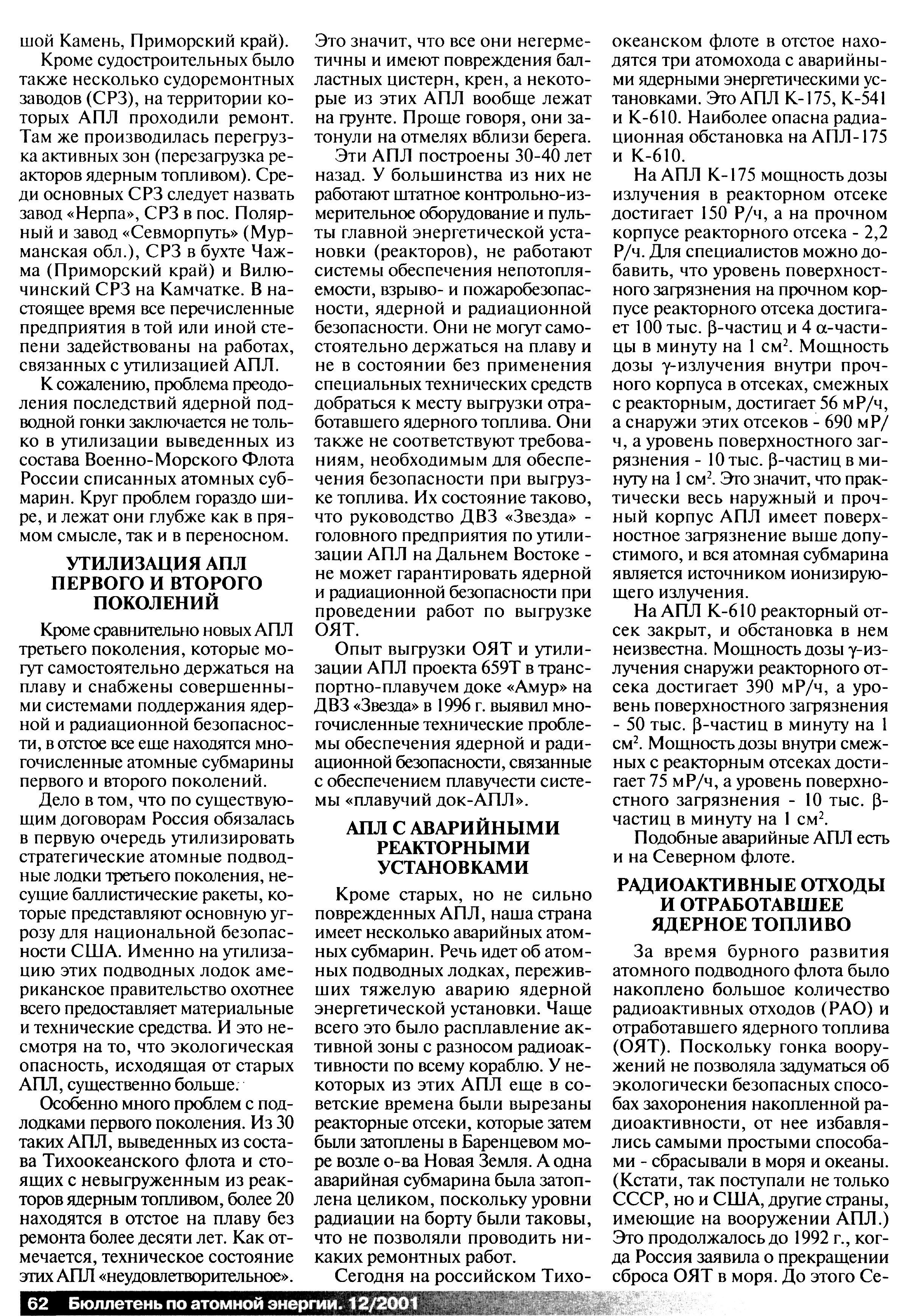 шой Камень, Приморский край).

Кроме судостроительных было также несколько судоремонтных заводов (СРЗ), на территории которых АПЛ проходили ремонт. Там же производилась перегрузка активных зон (перезагрузка реакторов ядерным топливом). Среди основных СРЗ следует назвать завод «Нерпа», СРЗ в пос. Полярный и завод «Севморпуть» (Мурманская обл.), СРЗ в бухте Чажма (Приморский край) и Вилючинский СРЗ на Камчатке. В настоящее время все перечисленные предприятия в той или иной степени задействованы на работах, связанных с утилизацией АПЛ.

К сожалению, проблема преодоления последствий ядерной подводной гонки заключается не только в утилизации выведенных из состава Военно-Морского Флота России списанных атомных субмарин. Круг проблем гораздо шире, и лежат они глубже как в прямом смысле, так и в переносном.

УТИЛИЗАЦИЯ АПЛ ПЕРВОГО И ВТОРОГО ПОКОЛЕНИЙ

Кроме сравнительно новых АПЛ третьего поколения, которые могут самостоятельно держаться на плаву и снабжены совершенными системами поддержания ядерной и радиационной безопасности, в отстое все еще находятся многочисленные атомные субмарины первого и второго поколений.

Дело в том, что по существующим договорам Россия обязалась в первую очередь утилизировать стратегические атомные подводные лодки третьего поколения, несущие баллистические ракеты, которые представляют основную угрозу для национальной безопасности США. Именно на утилизацию этих подводных лодок американское правительство охотнее всего предоставляет материальные и технические средства. И это несмотря на то, что экологическая опасность, исходящая от старых АПЛ, существенно больше.

Особенно много проблем с подлодками первого поколения. Из 30 таких АПЛ, выведенных из состава Тихоокеанского флота и стоящих с невыгруженным из реакторов ядерным топливом, более 20 находятся в отстое на плаву без ремонта более десяти лет. Как отмечается, техническое состояние этих АПЛ «неудовлетворительное». Это значит, что все они негерметичны и имеют повреждения балластных цистерн, крен, а некоторые из этих АПЛ вообще лежат на грунте. Проще говоря, они затонули на отмелях вблизи берега.

Эти АПЛ построены 30-40 лет назад. У большинства из них не работают штатное контрольно-измерительное оборудование и пульты главной энергетической установки (реакторов), не работают системы обеспечения непотопляемости, взрыво- и пожаробезопасности, ядерной и радиационной безопасности. Они не могут самостоятельно держаться на плаву и не в состоянии без применения специальных технических средств добраться к месту выгрузки отработавшего ядерного топлива. Они также не соответствуют требованиям, необходимым для обеспечения безопасности при выгрузке топлива. Их состояние таково, что руководство ДВЗ «Звезда» - головного предприятия по утилизации АПЛ на Дальнем Востоке - не может гарантировать ядерной и радиационной безопасности при проведении работ по выгрузке ОЯТ.

Опыт выгрузки ОЯТ и утилизации АПЛ проекта 659Т в транспортно-плавучем доке «Амур» на ДВЗ «Звезда» в 1996 г. выявил многочисленные технические проблемы обеспечения ядерной и радиационной безопасности, связанные с обеспечением плавучести системы «плавучий док-АПЛ».

АПЛ С АВАРИЙНЫМИ РЕАКТОРНЫМИ УСТАНОВКАМИ

Кроме старых, но не сильно поврежденных АПЛ, наша страна имеет несколько аварийных атомных субмарин. Речь идет об атомных подводных лодках, переживших тяжелую аварию ядерной энергетической установки. Чаще всего это было расплавление активной зоны с разносом радиоактивности по всему кораблю. У некоторых из этих АПЛ еще в советские времена были вырезаны реакторные отсеки, которые затем были затоплены в Баренцевом море возле о-ва Новая Земля. А одна аварийная субмарина была затоплена целиком, поскольку уровни радиации на борту были таковы, что не позволяли проводить никаких ремонтных работ.

Сегодня на российском Тихоокеанском флоте в отстое находятся три атомохода с аварийными ядерными энергетическими установками. Это АПЛ К-175, К-541 и К-610. Наиболее опасна радиационная обстановка на АПЛ-175 и К-610.

На АПЛ К-175 мощность дозы излучения в реакторном отсеке достигает 150 Р/ч, а на прочном корпусе реакторного отсека - 2,2 Р/ч. Для специалистов можно добавить, что уровень поверхностного загрязнения на прочном корпусе реакторного отсека достигает 100 тыс. $\beta$-частиц и 4 $\alpha$-частицы в минуту на 1 см$^2$. Мощность дозы $\gamma$-излучения внутри прочного корпуса в отсеках, смежных с реакторным, достигает 56 мР/ч, а снаружи этих отсеков - 690 мР/ч, а уровень поверхностного загрязнения - 10 тыс. $\beta$-частиц в минуту на 1 см$^2$. Это значит, что практически весь наружный и прочный корпус АПЛ имеет поверхностное загрязнение выше допустимого, и вся атомная субмарина является источником ионизирующего излучения.

На АПЛ К-610 реакторный отсек закрыт, и обстановка в нем неизвестна. Мощность дозы $\gamma$-излучения снаружи реакторного отсека достигает 390 мР/ч, а уровень поверхностного загрязнения - 50 тыс. $\beta$-частиц в минуту на 1 см$^2$. Мощность дозы внутри смежных с реакторным отсеках достигает 75 мР/ч, а уровень поверхностного загрязнения - 10 тыс. $\beta$-частиц в минуту на 1 см$^2$.

Подобные аварийные АПЛ есть и на Северном флоте.

РАДИОАКТИВНЫЕ ОТХОДЫ И ОТРАБОТАВШЕЕ ЯДЕРНОЕ ТОПЛИВО

За время бурного развития атомного подводного флота было накоплено большое количество радиоактивных отходов (РАО) и отработавшего ядерного топлива (ОЯТ). Поскольку гонка вооружений не позволяла задуматься об экологически безопасных способах захоронения накопленной радиоактивности, от нее избавлялись самыми простыми способами - сбрасывали в моря и океаны. (Кстати, так поступали не только СССР, но и США, другие страны, имеющие на вооружении АПЛ.) Это продолжалось до 1992 г., когда Россия заявила о прекращении сброса ОЯТ в моря. До этого Се-

62 Бюллетень по атомной энергии. 12/2001